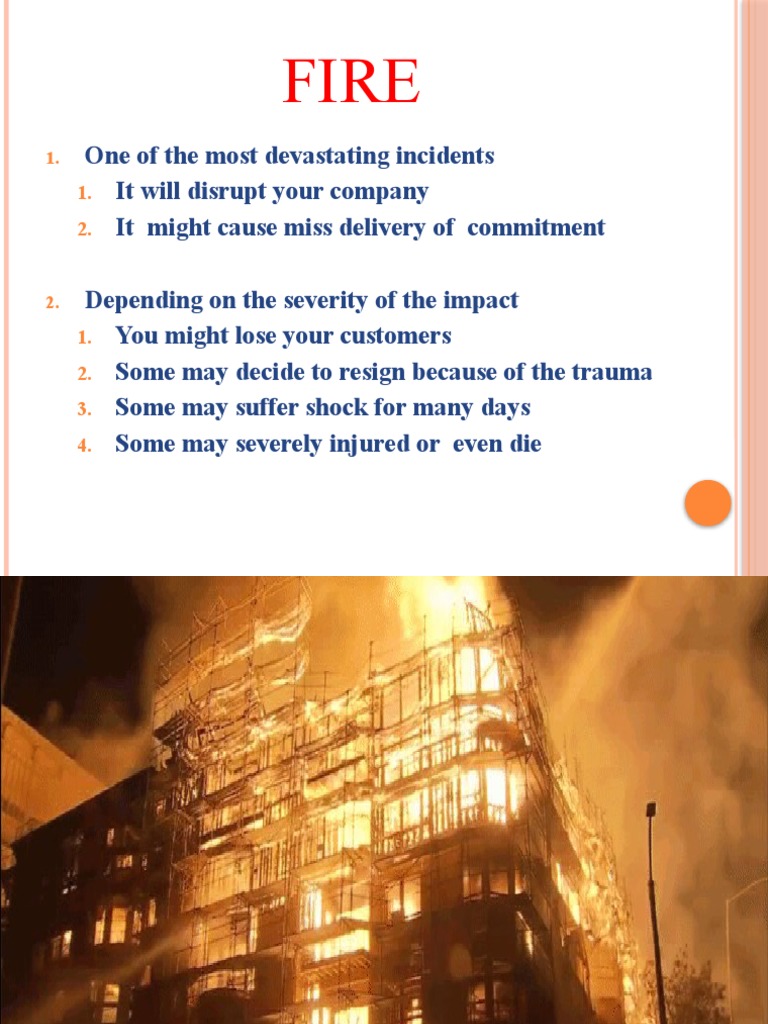 FIRE

1. One of the most devastating incidents
   1. It will disrupt your company
   2. It might cause miss delivery of commitment

2. Depending on the severity of the impact
   1. You might lose your customers
   2. Some may decide to resign because of the trauma
   3. Some may suffer shock for many days
   4. Some may severely injured or even die